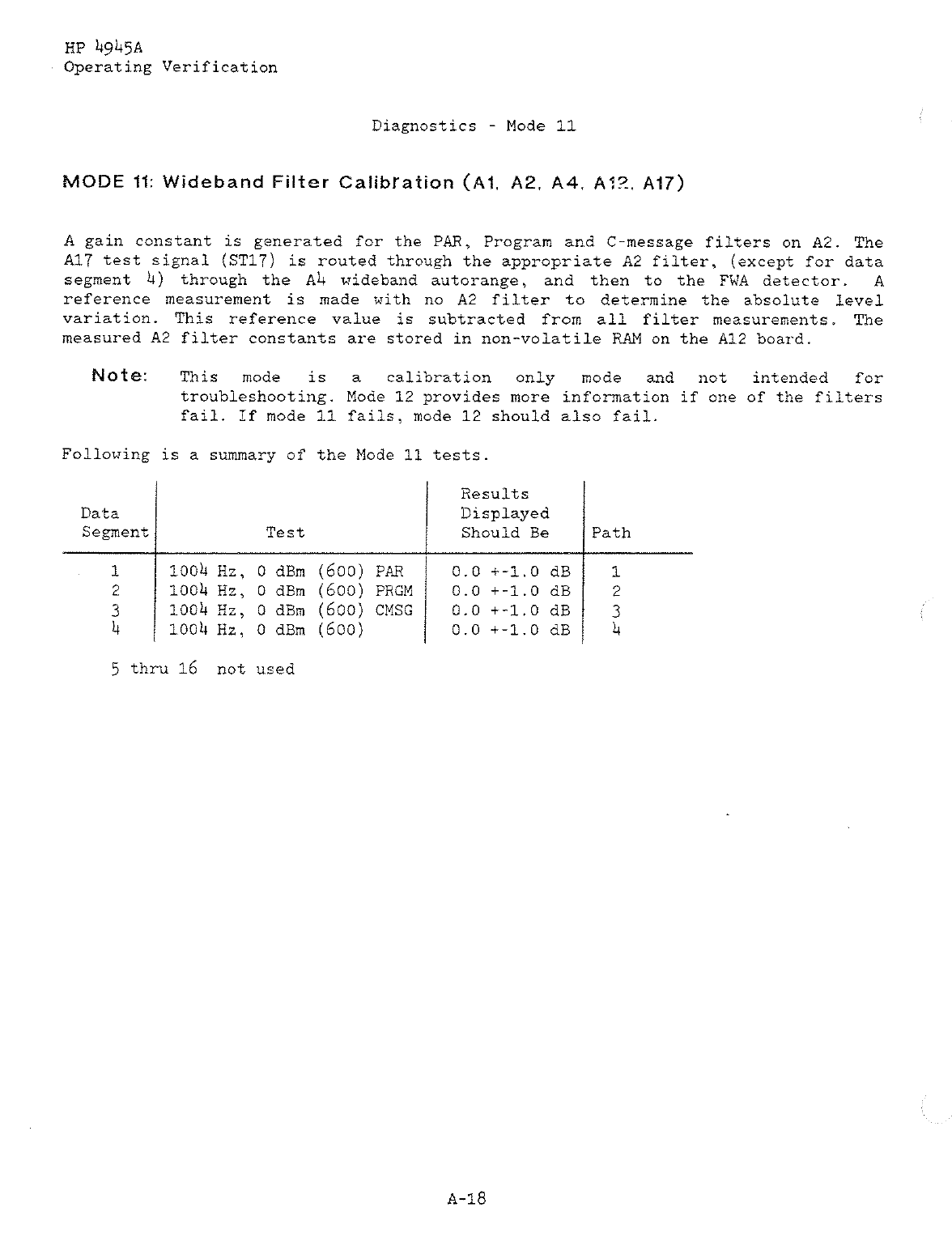 HP 4945A
Operating Verification

Diagnostics - Mode 11

MODE 11: Wideband Filter Calibration (A1, A2, A4, A12, A17)

A gain constant is generated for the PAR, Program and C-message filters on A2. The A17 test signal (ST17) is routed through the appropriate A2 filter, (except for data segment 4) through the A4 wideband autorange, and then to the FWA detector. A reference measurement is made with no A2 filter to determine the absolute level variation. This reference value is subtracted from all filter measurements. The measured A2 filter constants are stored in non-volatile RAM on the A12 board.

Note: This mode is a calibration only mode and not intended for troubleshooting. Mode 12 provides more information if one of the filters fail. If mode 11 fails, mode 12 should also fail.

Following is a summary of the Mode 11 tests.

| Data Segment | Test | Results Displayed Should Be | Path |
|---|---|---|---|
| 1 | 1004 Hz, 0 dBm (600) PAR | 0.0 +-1.0 dB | 1 |
| 2 | 1004 Hz, 0 dBm (600) PRGM | 0.0 +-1.0 dB | 2 |
| 3 | 1004 Hz, 0 dBm (600) CMSG | 0.0 +-1.0 dB | 3 |
| 4 | 1004 Hz, 0 dBm (600) | 0.0 +-1.0 dB | 4 |

5 thru 16 not used

A-18